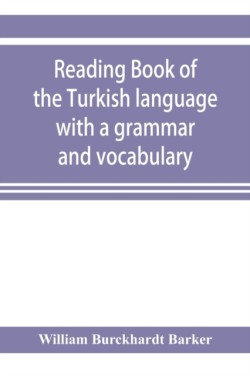 Reading Book of the Turkish language with a grammar and vocabulary

William Burckhardt Barker